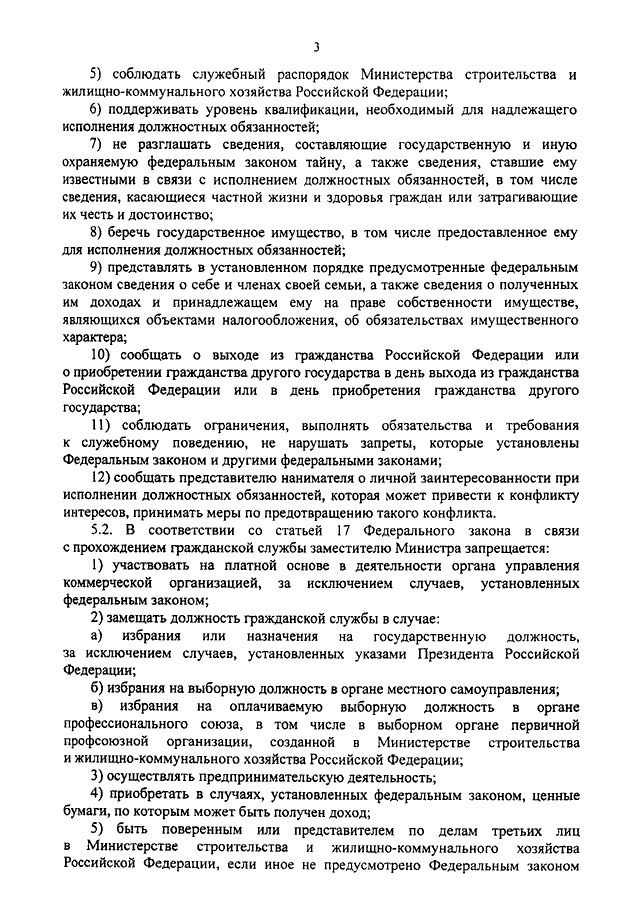 3

5) соблюдать служебный распорядок Министерства строительства и жилищно-коммунального хозяйства Российской Федерации;

6) поддерживать уровень квалификации, необходимый для надлежащего исполнения должностных обязанностей;

7) не разглашать сведения, составляющие государственную и иную охраняемую федеральным законом тайну, а также сведения, ставшие ему известными в связи с исполнением должностных обязанностей, в том числе сведения, касающиеся частной жизни и здоровья граждан или затрагивающие их честь и достоинство;

8) беречь государственное имущество, в том числе предоставленное ему для исполнения должностных обязанностей;

9) представлять в установленном порядке предусмотренные федеральным законом сведения о себе и членах своей семьи, а также сведения о полученных им доходах и принадлежащем ему на праве собственности имуществе, являющихся объектами налогообложения, об обязательствах имущественного характера;

10) сообщать о выходе из гражданства Российской Федерации или о приобретении гражданства другого государства в день выхода из гражданства Российской Федерации или в день приобретения гражданства другого государства;

11) соблюдать ограничения, выполнять обязательства и требования к служебному поведению, не нарушать запреты, которые установлены Федеральным законом и другими федеральными законами;

12) сообщать представителю нанимателя о личной заинтересованности при исполнении должностных обязанностей, которая может привести к конфликту интересов, принимать меры по предотвращению такого конфликта.

5.2. В соответствии со статьей 17 Федерального закона в связи с прохождением гражданской службы заместителю Министра запрещается:

1) участвовать на платной основе в деятельности органа управления коммерческой организацией, за исключением случаев, установленных федеральным законом;

2) замещать должность гражданской службы в случае:

а) избрания или назначения на государственную должность, за исключением случаев, установленных указами Президента Российской Федерации;

б) избрания на выборную должность в органе местного самоуправления;

в) избрания на оплачиваемую выборную должность в органе профессионального союза, в том числе в выборном органе первичной профсоюзной организации, созданной в Министерстве строительства и жилищно-коммунального хозяйства Российской Федерации;

3) осуществлять предпринимательскую деятельность;

4) приобретать в случаях, установленных федеральным законом, ценные бумаги, по которым может быть получен доход;

5) быть поверенным или представителем по делам третьих лиц в Министерстве строительства и жилищно-коммунального хозяйства Российской Федерации, если иное не предусмотрено Федеральным законом